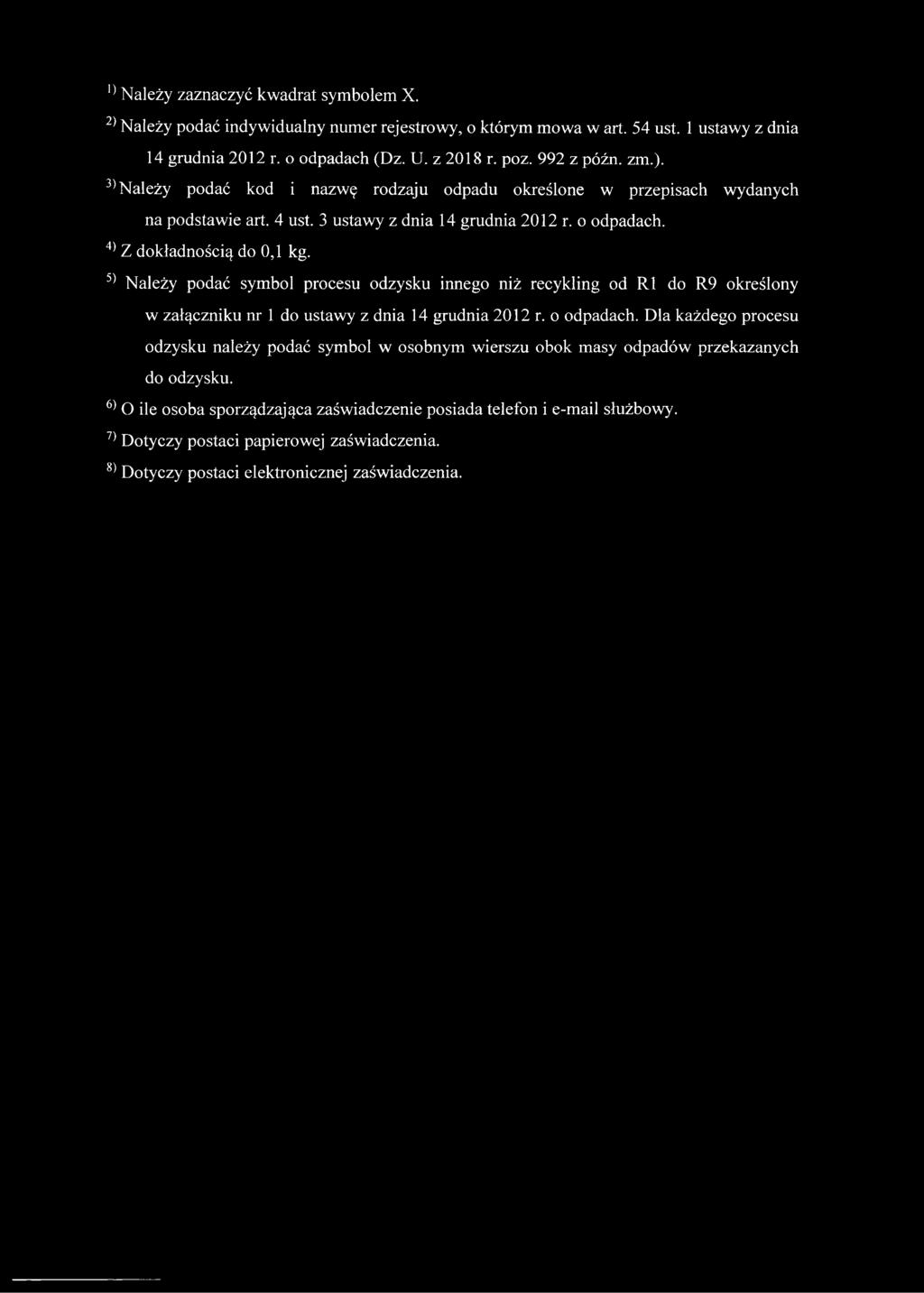 $^{1)}$ Należy zaznaczyć kwadrat symbolem X.

$^{2)}$ Należy podać indywidualny numer rejestrowy, o którym mowa w art. 54 ust. 1 ustawy z dnia 14 grudnia 2012 r. o odpadach (Dz. U. z 2018 r. poz. 992 z późn. zm.).

$^{3)}$ Należy podać kod i nazwę rodzaju odpadu określone w przepisach wydanych na podstawie art. 4 ust. 3 ustawy z dnia 14 grudnia 2012 r. o odpadach.

$^{4)}$ Z dokładnością do 0,1 kg.

$^{5)}$ Należy podać symbol procesu odzysku innego niż recykling od R1 do R9 określony w załączniku nr 1 do ustawy z dnia 14 grudnia 2012 r. o odpadach. Dla każdego procesu odzysku należy podać symbol w osobnym wierszu obok masy odpadów przekazanych do odzysku.

$^{6)}$ O ile osoba sporządzająca zaświadczenie posiada telefon i e-mail służbowy.

$^{7)}$ Dotyczy postaci papierowej zaświadczenia.

$^{8)}$ Dotyczy postaci elektronicznej zaświadczenia.